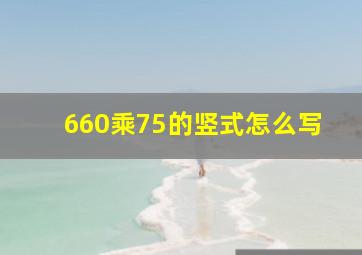 660乘75的竖式怎么写